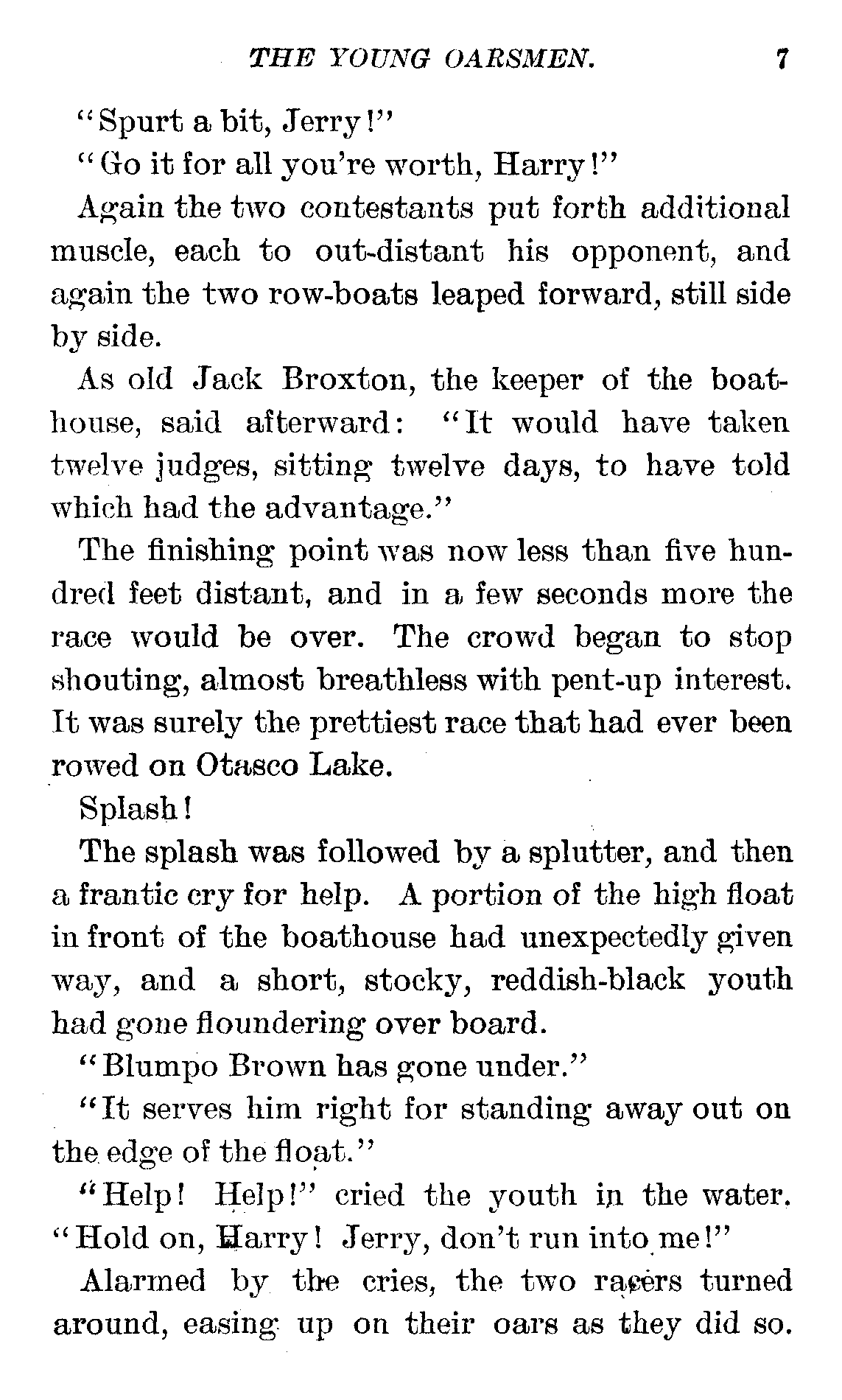 THE YOUNG OARSMEN. 7

"Spurt a bit, Jerry!"

"Go it for all you're worth, Harry!"

Again the two contestants put forth additional muscle, each to out-distant his opponent, and again the two row-boats leaped forward, still side by side.

As old Jack Broxton, the keeper of the boathouse, said afterward: "It would have taken twelve judges, sitting twelve days, to have told which had the advantage."

The finishing point was now less than five hundred feet distant, and in a few seconds more the race would be over. The crowd began to stop shouting, almost breathless with pent-up interest. It was surely the prettiest race that had ever been rowed on Otasco Lake.

Splash!

The splash was followed by a splutter, and then a frantic cry for help. A portion of the high float in front of the boathouse had unexpectedly given way, and a short, stocky, reddish-black youth had gone floundering over board.

"Blumpo Brown has gone under."

"It serves him right for standing away out on the edge of the float."

"Help! Help!" cried the youth in the water. "Hold on, Harry! Jerry, don't run into me!"

Alarmed by the cries, the two racers turned around, easing up on their oars as they did so.